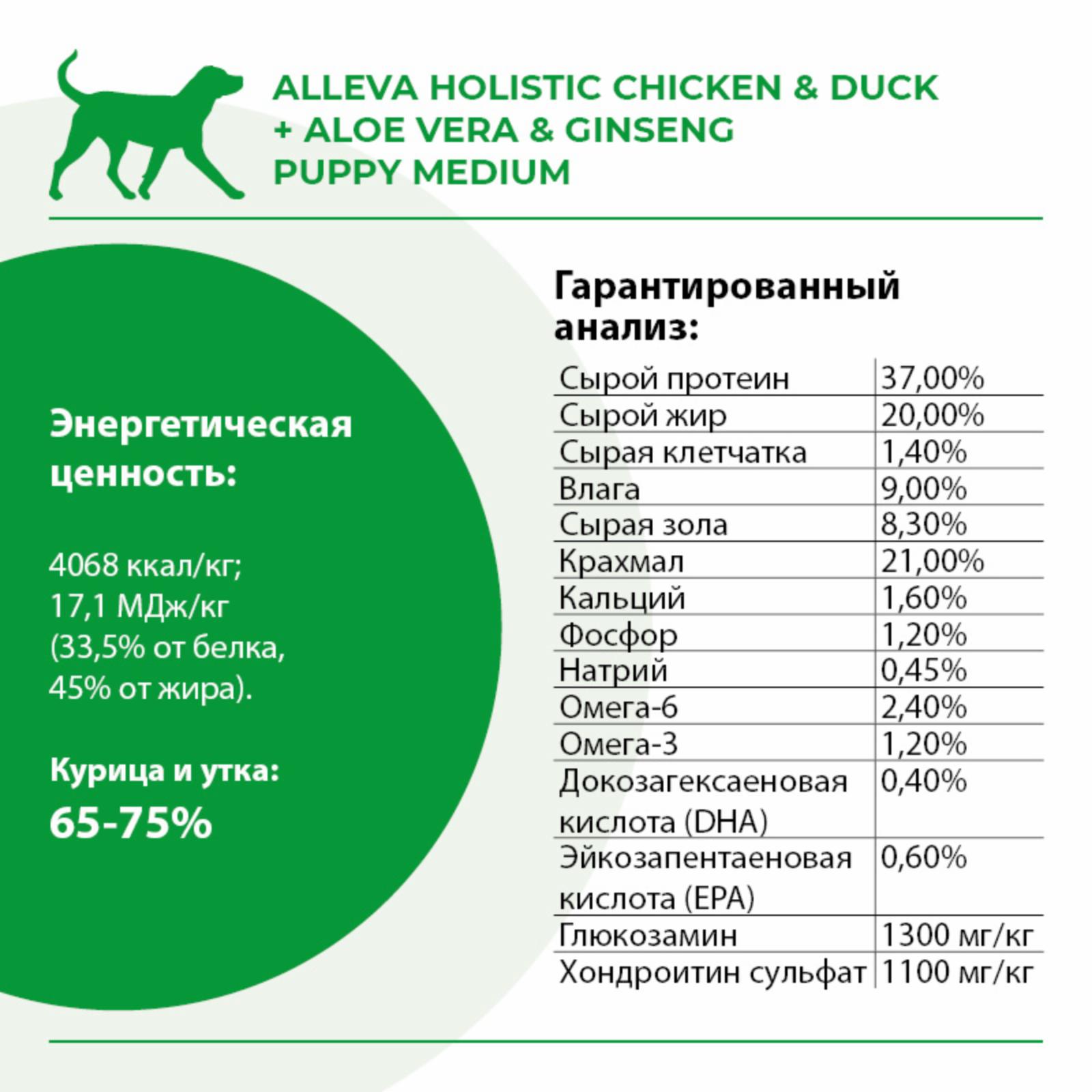 ALLEVA HOLISTIC CHICKEN & DUCK + ALOE VERA & GINSENG PUPPY MEDIUM

Энергетическая ценность:

4068 ккал/кг; 17,1 МДж/кг (33,5% от белка, 45% от жира).

Курица и утка:

65-75%

Гарантированный анализ:

| | |
|---|---|
| Сырой протеин | 37,00% |
| Сырой жир | 20,00% |
| Сырая клетчатка | 1,40% |
| Влага | 9,00% |
| Сырая зола | 8,30% |
| Крахмал | 21,00% |
| Кальций | 1,60% |
| Фосфор | 1,20% |
| Натрий | 0,45% |
| Омега-6 | 2,40% |
| Омега-3 | 1,20% |
| Докозагексаеновая кислота (DHA) | 0,40% |
| Эйкозапентаеновая кислота (EPA) | 0,60% |
| Глюкозамин | 1300 мг/кг |
| Хондроитин сульфат | 1100 мг/кг |